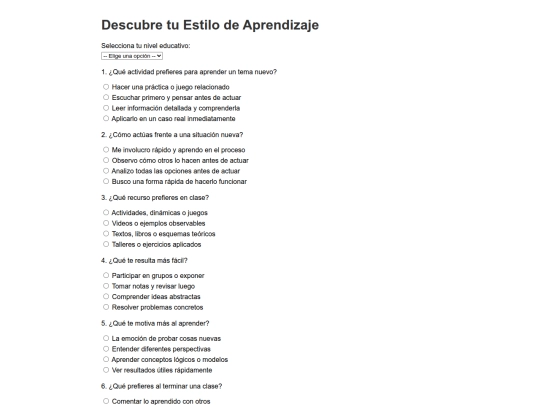 Descubre tu Estilo de Aprendizaje

Selecciona tu nivel educativo:
-- Elige una opción --

1. ¿Qué actividad prefieres para aprender un tema nuevo?

Hacer una práctica o juego relacionado
Escuchar primero y pensar antes de actuar
Leer información detallada y comprenderla
Aplicarlo en un caso real inmediatamente

2. ¿Cómo actúas frente a una situación nueva?

Me involucro rápido y aprendo en el proceso
Observo cómo otros lo hacen antes de actuar
Analizo todas las opciones antes de actuar
Busco una forma rápida de hacerlo funcionar

3. ¿Qué recurso prefieres en clase?

Actividades, dinámicas o juegos
Videos o ejemplos observables
Textos, libros o esquemas teóricos
Talleres o ejercicios aplicados

4. ¿Qué te resulta más fácil?

Participar en grupos o exponer
Tomar notas y revisar luego
Comprender ideas abstractas
Resolver problemas concretos

5. ¿Qué te motiva más al aprender?

La emoción de probar cosas nuevas
Entender diferentes perspectivas
Aprender conceptos lógicos o modelos
Ver resultados útiles rápidamente

6. ¿Qué prefieres al terminar una clase?

Comentar lo aprendido con otros